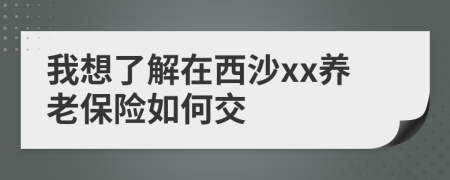 我想了解在西沙xx养老保险如何交